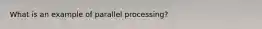 What is an example of parallel processing?